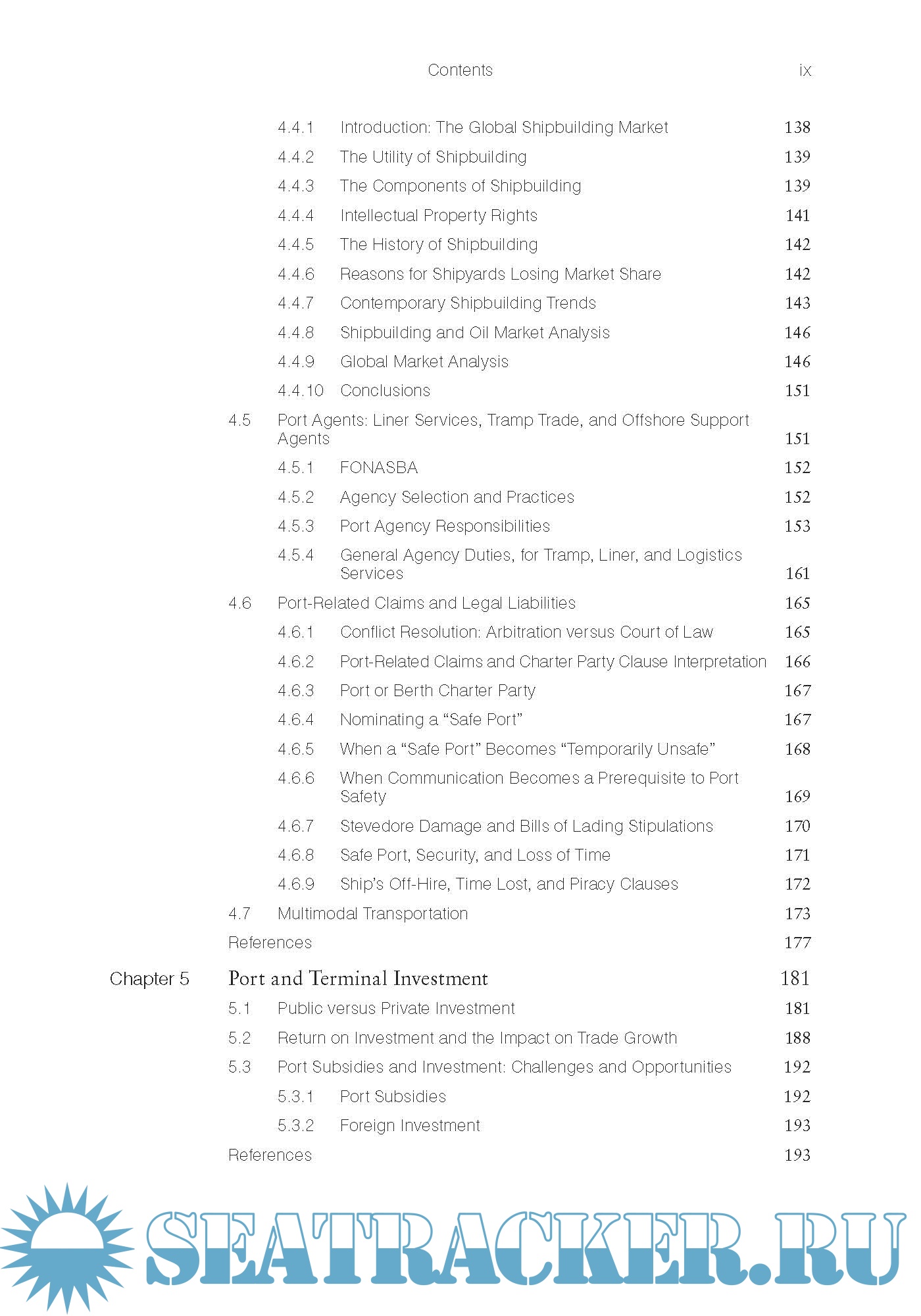 Contents ix

4.4.1 Introduction: The Global Shipbuilding Market 138
4.4.2 The Utility of Shipbuilding 139
4.4.3 The Components of Shipbuilding 139
4.4.4 Intellectual Property Rights 141
4.4.5 The History of Shipbuilding 142
4.4.6 Reasons for Shipyards Losing Market Share 142
4.4.7 Contemporary Shipbuilding Trends 143
4.4.8 Shipbuilding and Oil Market Analysis 146
4.4.9 Global Market Analysis 146
4.4.10 Conclusions 151
4.5 Port Agents: Liner Services, Tramp Trade, and Offshore Support Agents 151
4.5.1 FONASBA 152
4.5.2 Agency Selection and Practices 152
4.5.3 Port Agency Responsibilities 153
4.5.4 General Agency Duties, for Tramp, Liner, and Logistics Services 161
4.6 Port-Related Claims and Legal Liabilities 165
4.6.1 Conflict Resolution: Arbitration versus Court of Law 165
4.6.2 Port-Related Claims and Charter Party Clause Interpretation 166
4.6.3 Port or Berth Charter Party 167
4.6.4 Nominating a “Safe Port” 167
4.6.5 When a “Safe Port” Becomes “Temporarily Unsafe” 168
4.6.6 When Communication Becomes a Prerequisite to Port Safety 169
4.6.7 Stevedore Damage and Bills of Lading Stipulations 170
4.6.8 Safe Port, Security, and Loss of Time 171
4.6.9 Ship’s Off-Hire, Time Lost, and Piracy Clauses 172
4.7 Multimodal Transportation 173
References 177

Chapter 5 Port and Terminal Investment 181
5.1 Public versus Private Investment 181
5.2 Return on Investment and the Impact on Trade Growth 188
5.3 Port Subsidies and Investment: Challenges and Opportunities 192
5.3.1 Port Subsidies 192
5.3.2 Foreign Investment 193
References 193

SEATRACKER.RU